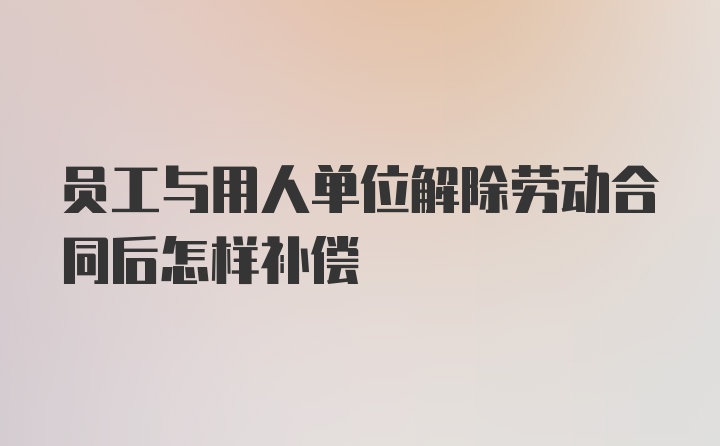 员工与用人单位解除劳动合同后怎样补偿